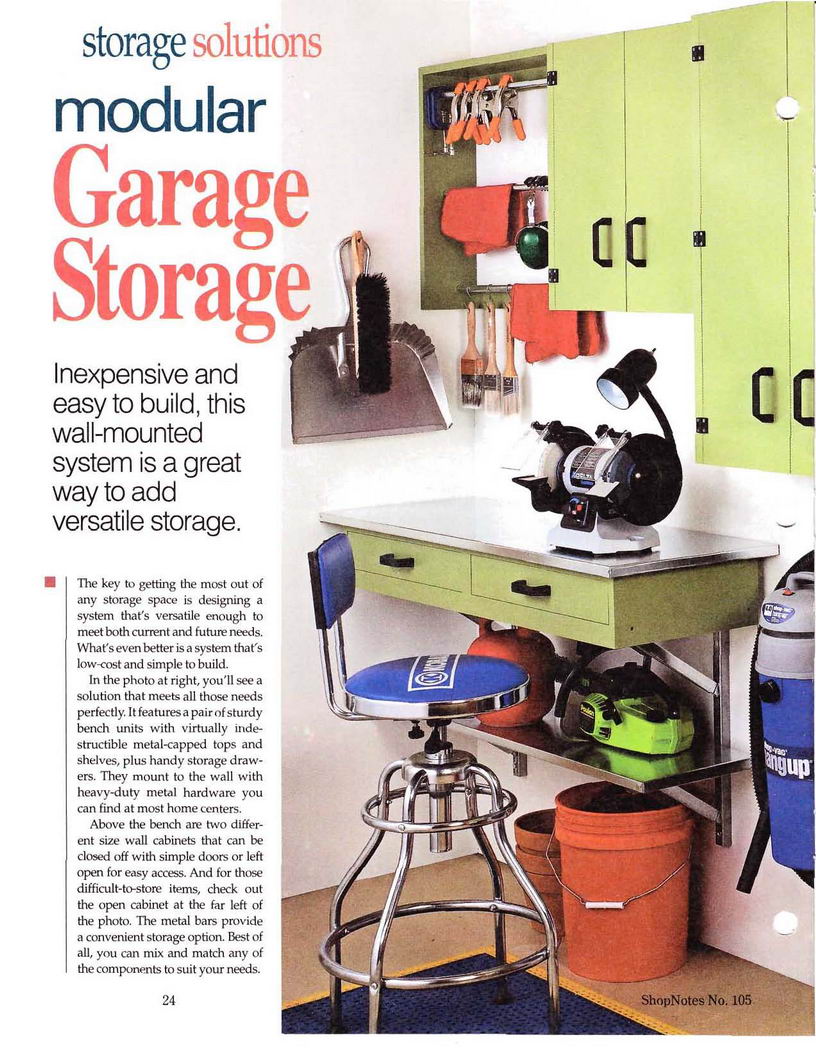 storage solutions

modular

Garage Storage

Inexpensive and easy to build, this wall-mounted system is a great way to add versatile storage.

The key to getting the most out of any storage space is designing a system that's versatile enough to meet both current and future needs. What's even better is a system that's low-cost and simple to build.

In the photo at right, you'll see a solution that meets all those needs perfectly. It features a pair of sturdy bench units with virtually indestructible metal-capped tops and shelves, plus handy storage drawers. They mount to the wall with heavy-duty metal hardware you can find at most home centers.

Above the bench are two different size wall cabinets that can be closed off with simple doors or left open for easy access. And for those difficult-to-store items, check out the open cabinet at the far left of the photo. The metal bars provide a convenient storage option. Best of all, you can mix and match any of the components to suit your needs.

24

ShopNotes No. 105